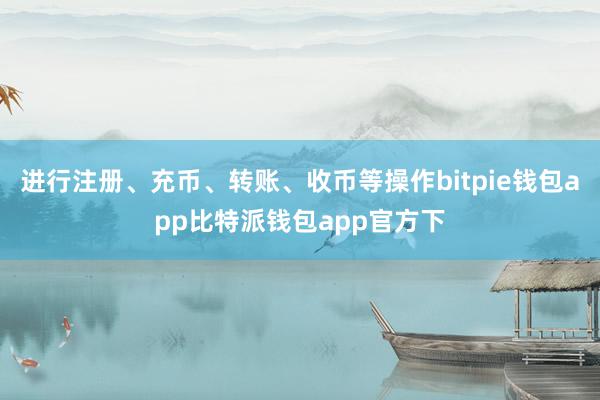 进行注册、充币、转账、收币等操作bitpie钱包app比特派钱包app官方下